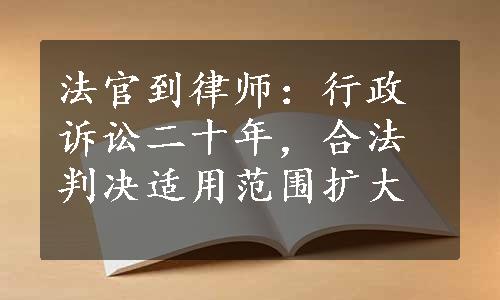 法官到律师：行政诉讼二十年，合法判决适用范围扩大